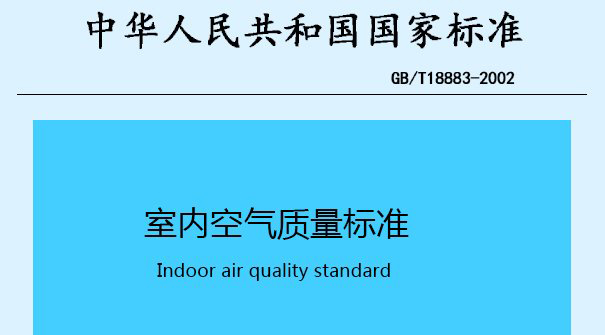 中华人民共和国国家标准

GB/T18883-2002

室内空气质量标准

Indoor air quality standard